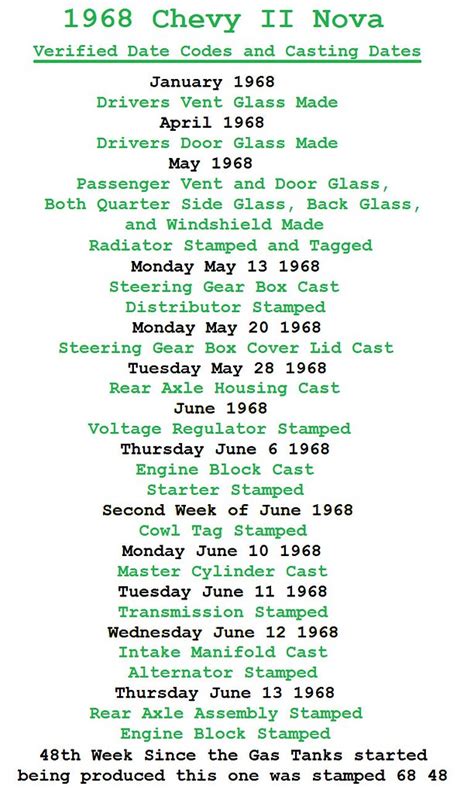 1968 Chevy II Nova

Verified Date Codes and Casting Dates

January 1968

Drivers Vent Glass Made

April 1968

Drivers Door Glass Made

May 1968

Passenger Vent and Door Glass, Both Quarter Side Glass, Back Glass, and Windshield Made

Radiator Stamped and Tagged

Monday May 13 1968

Steering Gear Box Cast

Distributor Stamped

Monday May 20 1968

Steering Gear Box Cover Lid Cast

Tuesday May 28 1968

Rear Axle Housing Cast

June 1968

Voltage Regulator Stamped

Thursday June 6 1968

Engine Block Cast

Starter Stamped

Second Week of June 1968

Cowl Tag Stamped

Monday June 10 1968

Master Cylinder Cast

Tuesday June 11 1968

Transmission Stamped

Wednesday June 12 1968

Intake Manifold Cast

Alternator Stamped

Thursday June 13 1968

Rear Axle Assembly Stamped

Engine Block Stamped

48th Week Since the Gas Tanks started being produced this one was stamped 68 48